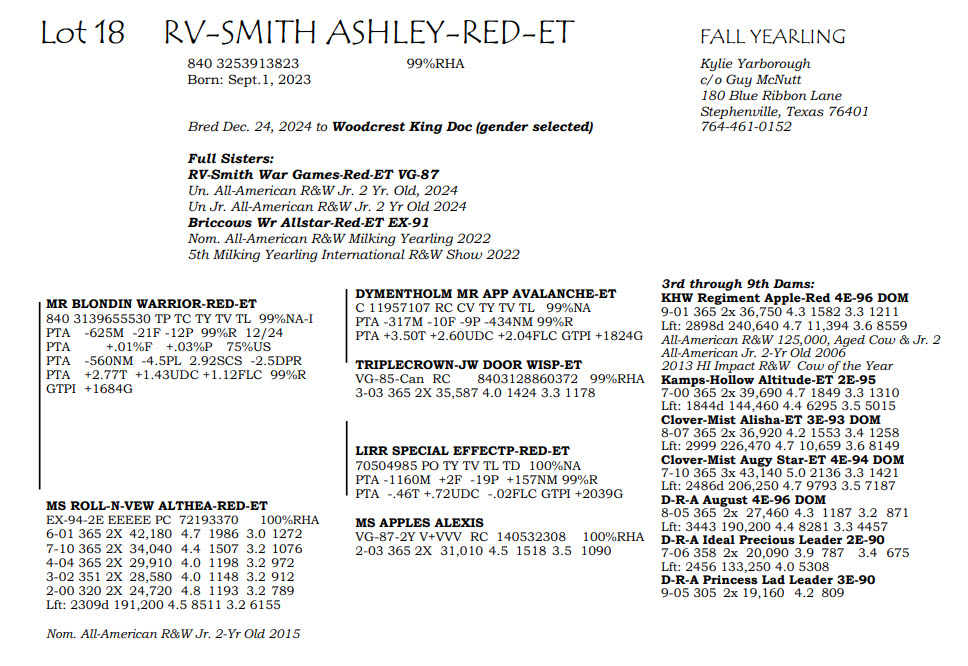 Lot 18 RV-SMITH ASHLEY-RED-ET

FALL YEARLING

840 3253913823 99%RHA
Born: Sept.1, 2023

Kylie Yarborough
c/o Guy McNutt
180 Blue Ribbon Lane
Stephenville, Texas 76401
764-461-0152

Bred Dec. 24, 2024 to Woodcrest King Doc (gender selected)

Full Sisters:
RV-Smith War Games-Red-ET VG-87
Un. All-American R&W Jr. 2 Yr. Old, 2024
Un Jr. All-American R&W Jr. 2 Yr Old 2024
Briccows Wr Allstar-Red-ET EX-91
Nom. All-American R&W Milking Yearling 2022
5th Milking Yearling International R&W Show 2022

MR BLONDIN WARRIOR-RED-ET
840 3139655530 TP TC TY TV TL 99%NA-I
PTA -625M -21F -12P 99%R 12/24
PTA +.01%F +.03%P 75%US
PTA -560NM -4.5PL 2.92SCS -2.5DPR
PTA +2.77T +1.43UDC +1.12FLC 99%R
GTPI +1684G

MS ROLL-N-VEW ALTHEA-RED-ET
EX-94-2E EEEEE PC 72193370 100%RHA
6-01 365 2X 42,180 4.7 1986 3.0 1272
7-10 365 2X 34,040 4.4 1507 3.2 1076
4-04 365 2X 29,910 4.0 1198 3.2 972
3-02 351 2X 28,580 4.0 1148 3.2 912
2-00 320 2X 24,720 4.8 1193 3.2 789
Lft: 2309d 191,200 4.5 8511 3.2 6155

Nom. All-American R&W Jr. 2-Yr Old 2015

DYMENTHOLM MR APP AVALANCHE-ET
C 11957107 RC CV TY TV TL 99%NA
PTA -317M -10F -9P -434NM 99%R
PTA +3.50T +2.60UDC +2.04FLC GTPI +1824G

TRIPLECROWN-JW DOOR WISP-ET
VG-85-Can RC 8403128860372 99%RHA
3-03 365 2X 35,587 4.0 1424 3.3 1178

LIRR SPECIAL EFFECTP-RED-ET
70504985 PO TY TV TL TD 100%NA
PTA -1160M +2F -19P +157NM 99%R
PTA -.46T +.72UDC -.02FLC GTPI +2039G

MS APPLES ALEXIS
VG-87-2Y V+VVV RC 140532308 100%RHA
2-03 365 2X 31,010 4.5 1518 3.5 1090

3rd through 9th Dams:
KHW Regiment Apple-Red 4E-96 DOM
9-01 365 2x 36,750 4.3 1582 3.3 1211
Lft: 2898d 240,640 4.7 11,394 3.6 8559
All-American R&W 125,000, Aged Cow & Jr. 2
All-American Jr. 2-Yr Old 2006
2013 HI Impact R&W Cow of the Year
Kamps-Hollow Altitude-ET 2E-95
7-00 365 2x 39,690 4.7 1849 3.3 1310
Lft: 1844d 144,460 4.4 6295 3.5 5015
Clover-Mist Alisha-ET 3E-93 DOM
8-07 365 2x 36,920 4.2 1553 3.4 1258
Lft: 2999 226,470 4.7 10,659 3.6 8149
Clover-Mist Augy Star-ET 4E-94 DOM
7-10 365 3x 43,140 5.0 2136 3.3 1421
Lft: 2486d 206,250 4.7 9793 3.5 7187
D-R-A August 4E-96 DOM
8-05 365 2x 27,460 4.3 1187 3.2 871
Lft: 3443 190,200 4.4 8281 3.3 4457
D-R-A Ideal Precious Leader 2E-90
7-06 358 2x 20,090 3.9 787 3.4 675
Lft: 2456 133,250 4.0 5308
D-R-A Princess Lad Leader 3E-90
9-05 305 2x 19,160 4.2 809